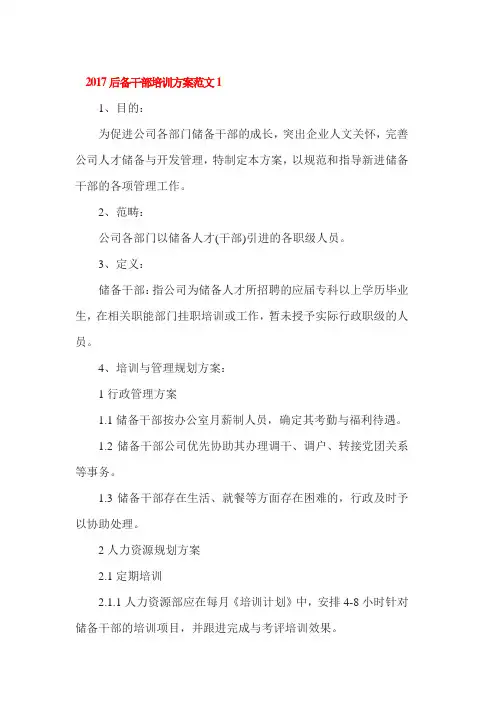 2017 后备干部培训方案范文 1

1、目的：

为促进公司各部门储备干部的成长，突出企业人文关怀，完善公司人才储备与开发管理，特制定本方案，以规范和指导新进储备干部的各项管理工作。

2、范畴：

公司各部门以储备人才(干部)引进的各职级人员。

3、定义：

储备干部：指公司为储备人才所招聘的应届专科以上学历毕业生，在相关职能部门挂职培训或工作，暂未授予实际行政职级的人员。

4、培训与管理规划方案：

1 行政管理方案

1.1 储备干部按办公室月薪制人员，确定其考勤与福利待遇。

1.2 储备干部公司优先协助其办理调干、调户、转接党团关系等事务。

1.3 储备干部存在生活、就餐等方面存在困难的，行政及时予以协助处理。

2 人力资源规划方案

2.1 定期培训

2.1.1 人力资源部应在每月《培训计划》中，安排 4-8 小时针对储备干部的培训项目，并跟进完成与考评培训效果。